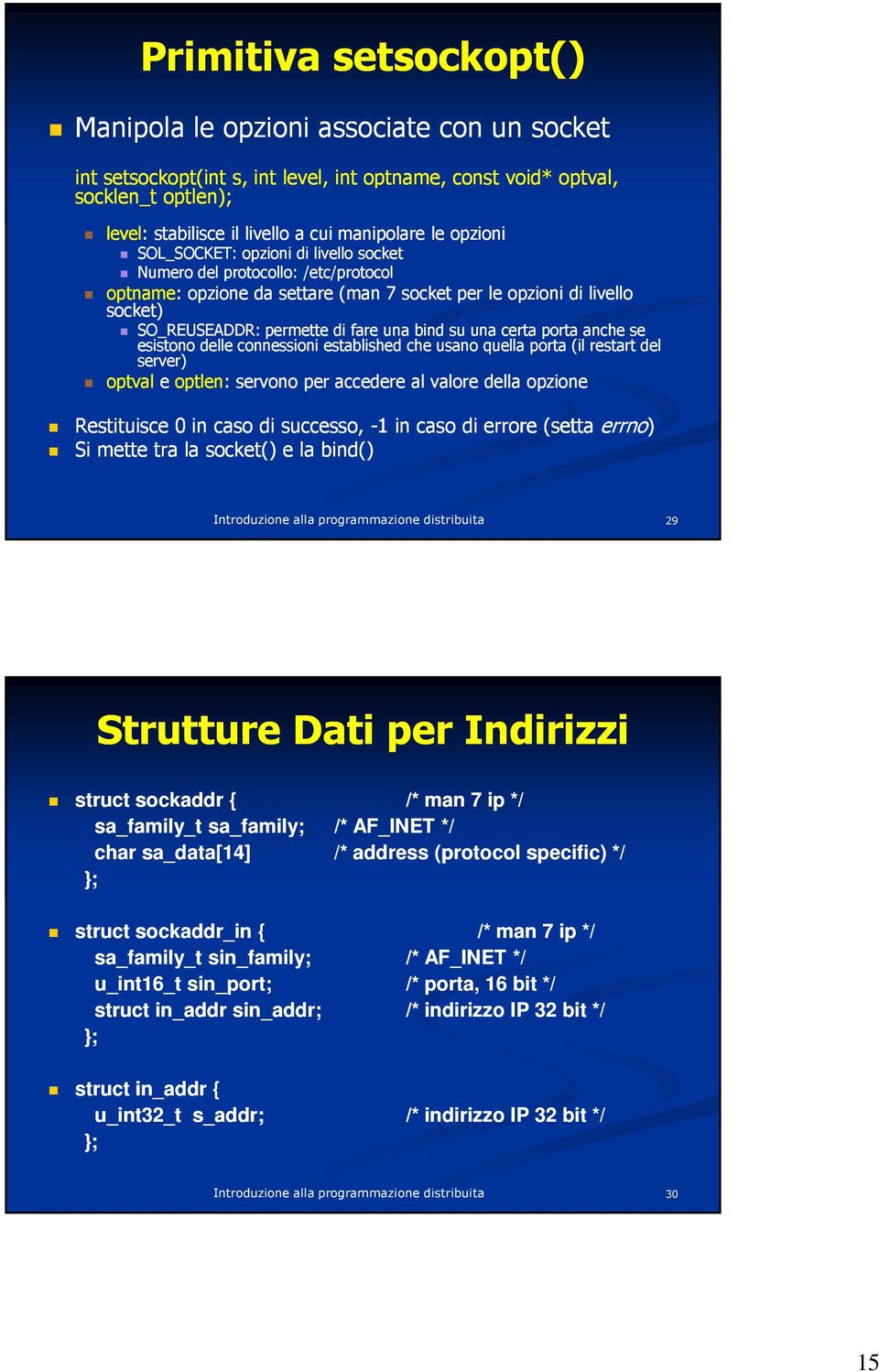 Primitiva setsockopt()

Manipola le opzioni associate con un socket

int setsockopt(int s, int level, int optname, const void* optval, socklen_t optlen);

level: stabilisce il livello a cui manipolare le opzioni
SOL_SOCKET: opzioni di livello socket
Numero del protocollo: /etc/protocol
optname: opzione da settare (man 7 socket per le opzioni di livello socket)
SO_REUSEADDR: permette di fare una bind su una certa porta anche se esistono delle connessioni established che usano quella porta (il restart del server)
optval e optlen: servono per accedere al valore della opzione

Restituisce 0 in caso di successo, -1 in caso di errore (setta errno)
Si mette tra la socket() e la bind()

Introduzione alla programmazione distribuita 29

Strutture Dati per Indirizzi

struct sockaddr { /* man 7 ip */
sa_family_t sa_family; /* AF_INET */
char sa_data[14] /* address (protocol specific) */
};

struct sockaddr_in { /* man 7 ip */
sa_family_t sin_family; /* AF_INET */
u_int16_t sin_port; /* porta, 16 bit */
struct in_addr sin_addr; /* indirizzo IP 32 bit */
};

struct in_addr {
u_int32_t s_addr; /* indirizzo IP 32 bit */
};

Introduzione alla programmazione distribuita 30

15